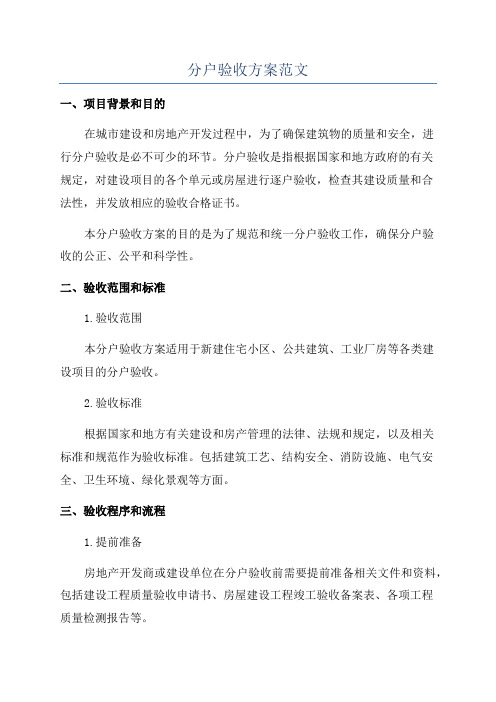 分户验收方案范文

一、项目背景和目的

在城市建设和房地产开发过程中，为了确保建筑物的质量和安全，进行分户验收是必不可少的环节。分户验收是指根据国家和地方政府的有关规定，对建设项目的各个单元或房屋进行逐户验收，检查其建设质量和合法性，并发放相应的验收合格证书。

本分户验收方案的目的是为了规范和统一分户验收工作，确保分户验收的公正、公平和科学性。

二、验收范围和标准

1.验收范围

本分户验收方案适用于新建住宅小区、公共建筑、工业厂房等各类建设项目的分户验收。

2.验收标准

根据国家和地方有关建设和房产管理的法律、法规和规定，以及相关标准和规范作为验收标准。包括建筑工艺、结构安全、消防设施、电气安全、卫生环境、绿化景观等方面。

三、验收程序和流程

1.提前准备

房地产开发商或建设单位在分户验收前需要提前准备相关文件和资料，包括建设工程质量验收申请书、房屋建设工程竣工验收备案表、各项工程质量检测报告等。